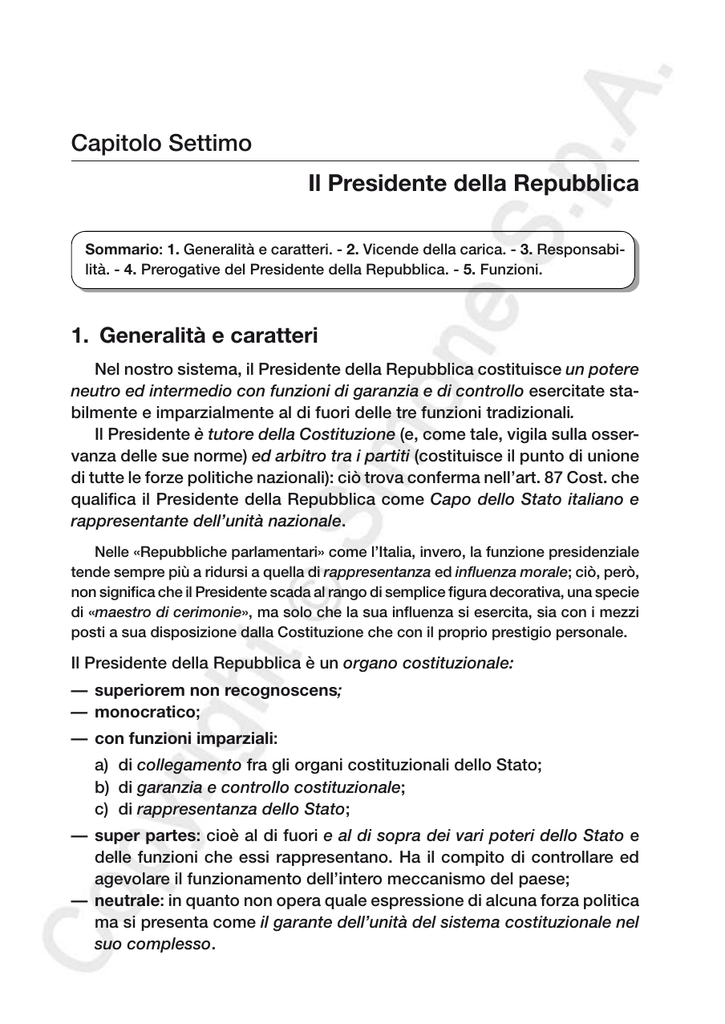 Capitolo Settimo

Il Presidente della Repubblica

Sommario: 1. Generalità e caratteri. - 2. Vicende della carica. - 3. Responsabilità. - 4. Prerogative del Presidente della Repubblica. - 5. Funzioni.

1. Generalità e caratteri

Nel nostro sistema, il Presidente della Repubblica costituisce un potere neutro ed intermedio con funzioni di garanzia e di controllo esercitate stabilmente e imparzialmente al di fuori delle tre funzioni tradizionali.

Il Presidente è tutore della Costituzione (e, come tale, vigila sulla osservanza delle sue norme) ed arbitro tra i partiti (costituisce il punto di unione di tutte le forze politiche nazionali): ciò trova conferma nell'art. 87 Cost. che qualifica il Presidente della Repubblica come Capo dello Stato italiano e rappresentante dell'unità nazionale.

Nelle «Repubbliche parlamentari» come l'Italia, invero, la funzione presidenziale tende sempre più a ridursi a quella di rappresentanza ed influenza morale; ciò, però, non significa che il Presidente scada al rango di semplice figura decorativa, una specie di «maestro di cerimonie», ma solo che la sua influenza si esercita, sia con i mezzi posti a sua disposizione dalla Costituzione che con il proprio prestigio personale.

Il Presidente della Repubblica è un organo costituzionale:
— superiorem non recognoscens;
— monocratico;
— con funzioni imparziali:
a) di collegamento fra gli organi costituzionali dello Stato;
b) di garanzia e controllo costituzionale;
c) di rappresentanza dello Stato;
— super partes: cioè al di fuori e al di sopra dei vari poteri dello Stato e delle funzioni che essi rappresentano. Ha il compito di controllare ed agevolare il funzionamento dell'intero meccanismo del paese;
— neutrale: in quanto non opera quale espressione di alcuna forza politica ma si presenta come il garante dell'unità del sistema costituzionale nel suo complesso.

Copyright Simone S.p.A.